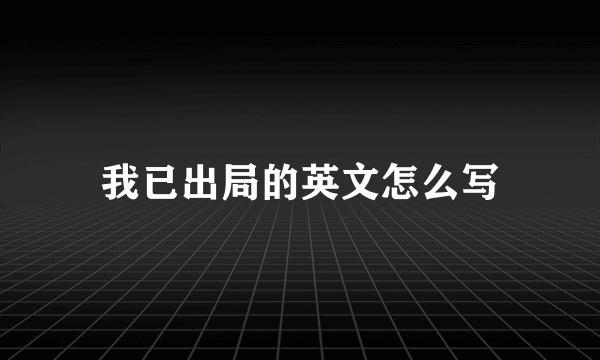 我已出局的英文怎么写